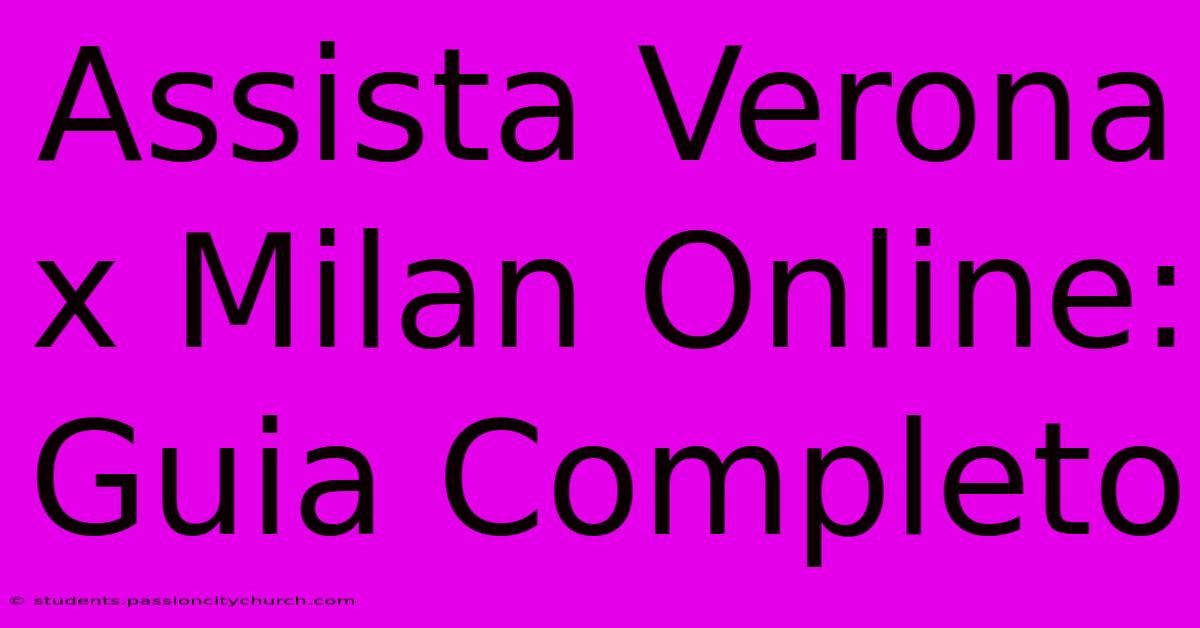 Assista Verona x Milan Online: Guia Completo

© students.passioncitychurch.com